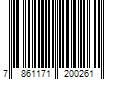 7 861171 200261